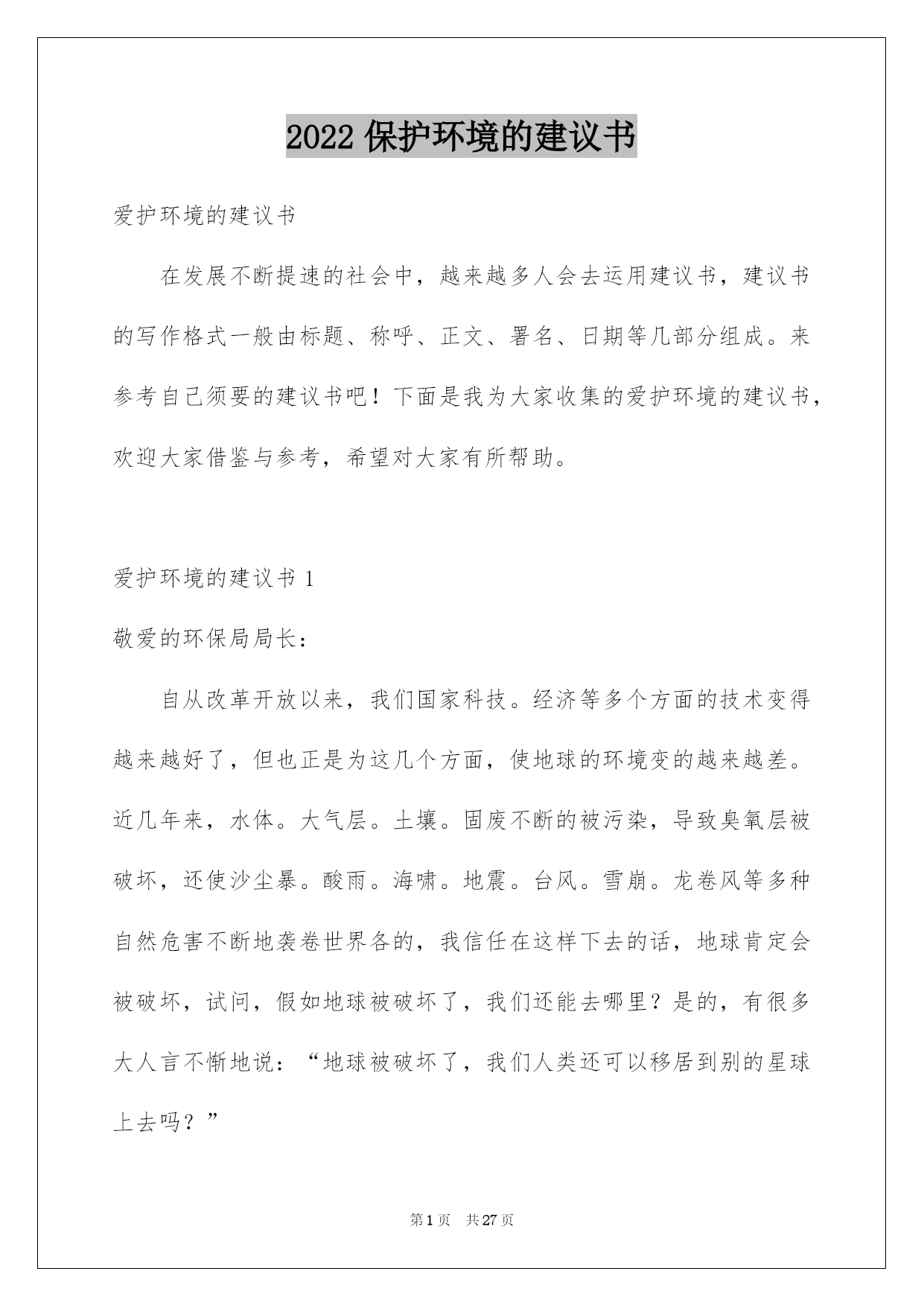 2022 保护环境的建议书

爱护环境的建议书

在发展不断提速的社会中，越来越多人会去运用建议书，建议书的写作格式一般由标题、称呼、正文、署名、日期等几部分组成。来参考自己须要的建议书吧！下面是我为大家收集的爱护环境的建议书，欢迎大家借鉴与参考，希望对大家有所帮助。

爱护环境的建议书 1

敬爱的环保局局长：

自从改革开放以来，我们国家科技。经济等多个方面的技术变得越来越好了，但也正是为这几个方面，使地球的环境变的越来越差。近几年来，水体。大气层。土壤。固废不断的被污染，导致臭氧层被破坏，还使沙尘暴。酸雨。海啸。地震。台风。雪崩。龙卷风等多种自然危害不断地袭卷世界各的，我信任在这样下去的话，地球肯定会被破坏，试问，假如地球被破坏了，我们还能去哪里？是的，有很多大人言不惭地说：“地球被破坏了，我们人类还可以移居到别的星球上去吗？”

第 1 页　共 27 页